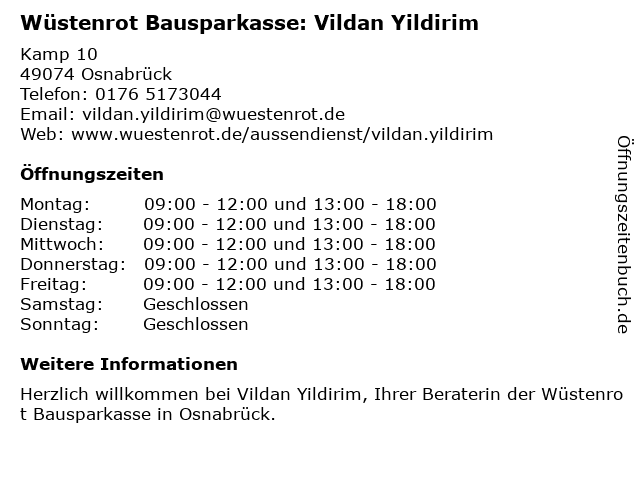 Wüstenrot Bausparkasse: Vildan Yildirim

Kamp 10
49074 Osnabrück
Telefon: 0176 5173044
Email: vildan.yildirim@wuestenrot.de
Web: www.wuestenrot.de/aussendienst/vildan.yildirim

Öffnungszeiten

Montag: 09:00 - 12:00 und 13:00 - 18:00
Dienstag: 09:00 - 12:00 und 13:00 - 18:00
Mittwoch: 09:00 - 12:00 und 13:00 - 18:00
Donnerstag: 09:00 - 12:00 und 13:00 - 18:00
Freitag: 09:00 - 12:00 und 13:00 - 18:00
Samstag: Geschlossen
Sonntag: Geschlossen

Weitere Informationen

Herzlich willkommen bei Vildan Yildirim, Ihrer Beraterin der Wüstenrot Bausparkasse in Osnabrück.

Öffnungszeitenbuch.de